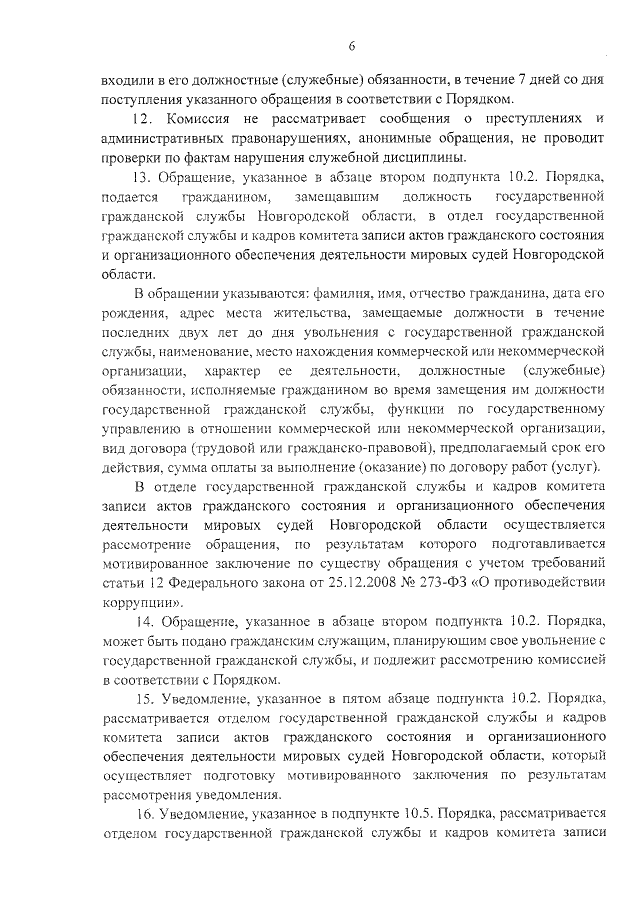 6

входили в его должностные (служебные) обязанности, в течение 7 дней со дня поступления указанного обращения в соответствии с Порядком.

12. Комиссия не рассматривает сообщения о преступлениях и административных правонарушениях, анонимные обращения, не проводит проверки по фактам нарушения служебной дисциплины.

13. Обращение, указанное в абзаце втором подпункта 10.2. Порядка, подается гражданином, замещавшим должность государственной гражданской службы Новгородской области, в отдел государственной гражданской службы и кадров комитета записи актов гражданского состояния и организационного обеспечения деятельности мировых судей Новгородской области.

В обращении указываются: фамилия, имя, отчество гражданина, дата его рождения, адрес места жительства, замещаемые должности в течение последних двух лет до дня увольнения с государственной гражданской службы, наименование, место нахождения коммерческой или некоммерческой организации, характер ее деятельности, должностные (служебные) обязанности, исполняемые гражданином во время замещения им должности государственной гражданской службы, функции по государственному управлению в отношении коммерческой или некоммерческой организации, вид договора (трудовой или гражданско-правовой), предполагаемый срок его действия, сумма оплаты за выполнение (оказание) по договору работ (услуг).

В отделе государственной гражданской службы и кадров комитета записи актов гражданского состояния и организационного обеспечения деятельности мировых судей Новгородской области осуществляется рассмотрение обращения, по результатам которого подготавливается мотивированное заключение по существу обращения с учетом требований статьи 12 Федерального закона от 25.12.2008 № 273-ФЗ «О противодействии коррупции».

14. Обращение, указанное в абзаце втором подпункта 10.2. Порядка, может быть подано гражданским служащим, планирующим свое увольнение с государственной гражданской службы, и подлежит рассмотрению комиссией в соответствии с Порядком.

15. Уведомление, указанное в пятом абзаце подпункта 10.2. Порядка, рассматривается отделом государственной гражданской службы и кадров комитета записи актов гражданского состояния и организационного обеспечения деятельности мировых судей Новгородской области, который осуществляет подготовку мотивированного заключения по результатам рассмотрения уведомления.

16. Уведомление, указанное в подпункте 10.5. Порядка, рассматривается отделом государственной гражданской службы и кадров комитета записи